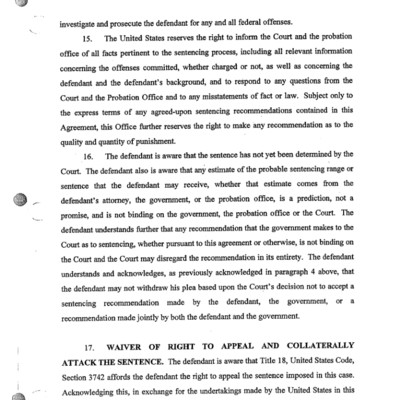 investigate and prosecute the defendant for any and all federal offenses.

15. The United States reserves the right to inform the Court and the probation office of all facts pertinent to the sentencing process, including all relevant information concerning the offenses committed, whether charged or not, as well as concerning the defendant and the defendant's background, and to respond to any questions from the Court and the Probation Office and to any misstatements of fact or law. Subject only to the express terms of any agreed-upon sentencing recommendations contained in this Agreement, this Office further reserves the right to make any recommendation as to the quality and quantity of punishment.

16. The defendant is aware that the sentence has not yet been determined by the Court. The defendant also is aware that any estimate of the probable sentencing range or sentence that the defendant may receive, whether that estimate comes from the defendant's attorney, the government, or the probation office, is a prediction, not a promise, and is not binding on the government, the probation office or the Court. The defendant understands further that any recommendation that the government makes to the Court as to sentencing, whether pursuant to this agreement or otherwise, is not binding on the Court and the Court may disregard the recommendation in its entirety. The defendant understands and acknowledges, as previously acknowledged in paragraph 4 above, that the defendant may not withdraw his plea based upon the Court's decision not to accept a sentencing recommendation made by the defendant, the government, or a recommendation made jointly by both the defendant and the government.

17. WAIVER OF RIGHT TO APPEAL AND COLLATERALLY ATTACK THE SENTENCE. The defendant is aware that Title 18, United States Code, Section 3742 affords the defendant the right to appeal the sentence imposed in this case. Acknowledging this, in exchange for the undertakings made by the United States in this